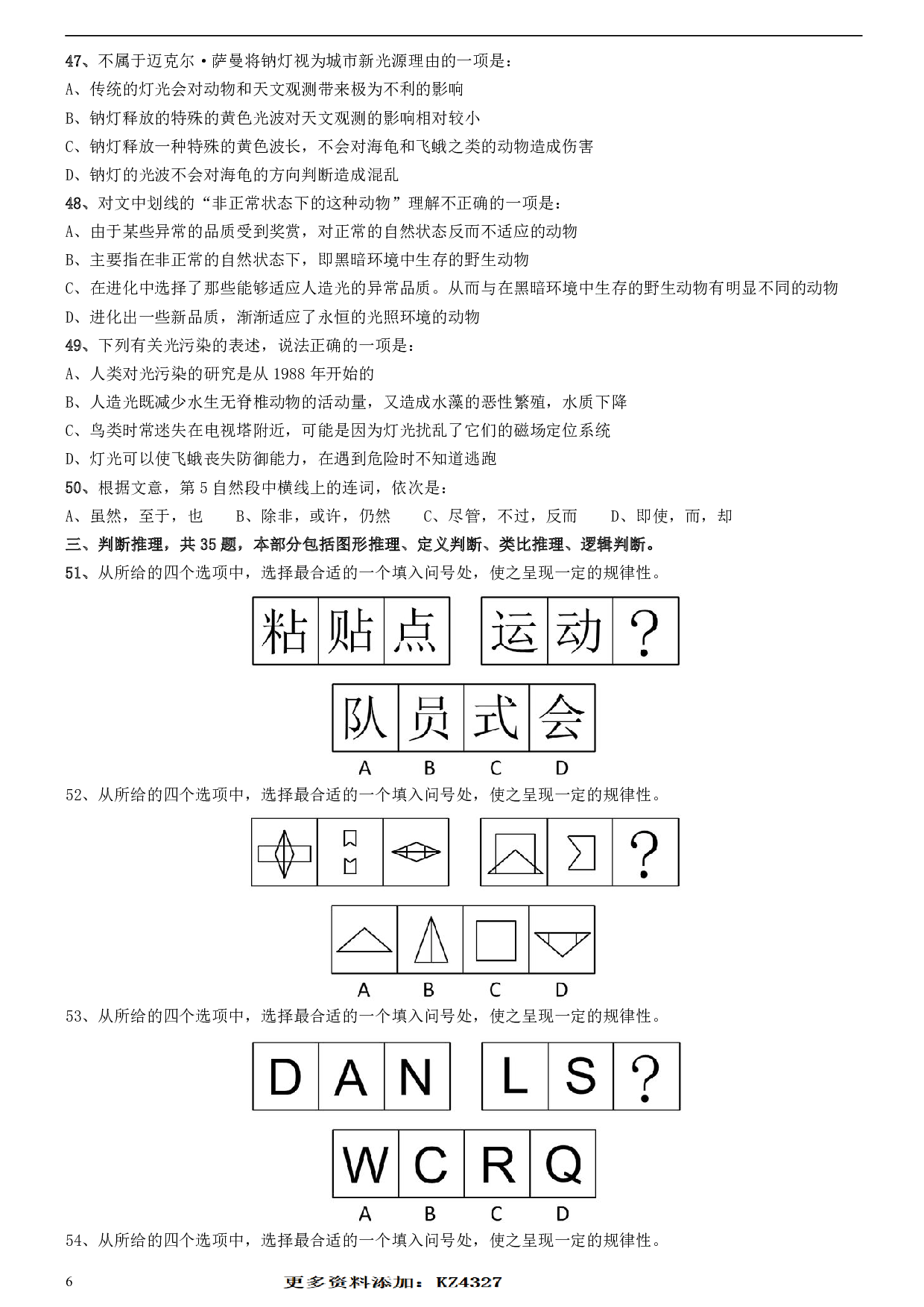 47、不属于迈克尔·萨曼将钠灯视为城市新光源理由的一项是：
A、传统的灯光会对动物和天文观测带来极为不利的影响
B、钠灯释放的特殊的黄色光波对天文观测的影响相对较小
C、钠灯释放一种特殊的黄色波长，不会对海龟和飞蛾之类的动物造成伤害
D、钠灯的光波不会对海龟的方向判断造成混乱
48、对文中划线的“非正常状态下的这种动物”理解不正确的一项是：
A、由于某些异常的品质受到奖赏，对正常的自然状态反而不适应的动物
B、主要指在非正常的自然状态下，即黑暗环境中生存的野生动物
C、在进化中选择了那些能够适应人造光的异常品质。从而与在黑暗环境中生存的野生动物有明显不同的动物
D、进化出一些新品质，渐渐适应了永恒的光照环境的动物
49、下列有关光污染的表述，说法正确的一项是：
A、人类对光污染的研究是从 1988 年开始的
B、人造光既减少水生无脊椎动物的活动量，又造成水藻的恶性繁殖，水质下降
C、鸟类时常迷失在电视塔附近，可能是因为灯光扰乱了它们的磁场定位系统
D、灯光可以使飞蛾丧失防御能力，在遇到危险时不知道逃跑
50、根据文意，第 5 自然段中横线上的连词，依次是：
A、虽然，至于，也　B、除非，或许，仍然　C、尽管，不过，反而　D、即使，而，却
三、判断推理，共 35 题，本部分包括图形推理、定义判断、类比推理、逻辑判断。
51、从所给的四个选项中，选择最合适的一个填入问号处，使之呈现一定的规律性。

粘 贴 点　运 动 ?

队 员 式 会
A B C D
52、从所给的四个选项中，选择最合适的一个填入问号处，使之呈现一定的规律性。

?

A B C D
53、从所给的四个选项中，选择最合适的一个填入问号处，使之呈现一定的规律性。

D A N　L S ?

W C R Q
A B C D
54、从所给的四个选项中，选择最合适的一个填入问号处，使之呈现一定的规律性。
6　更多资料添加：KZ4327